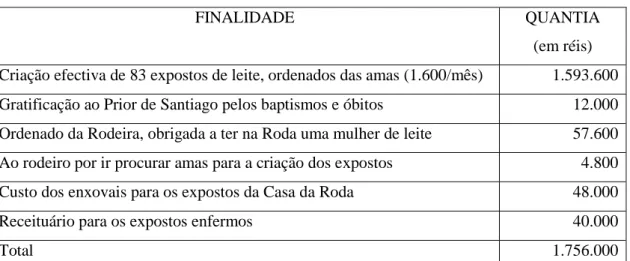 | FINALIDADE | QUANTIA (em réis) |
|---|---|
| Criação efectiva de 83 expostos de leite, ordenados das amas (1.600/mês) | 1.593.600 |
| Gratificação ao Prior de Santiago pelos baptismos e óbitos | 12.000 |
| Ordenado da Rodeira, obrigada a ter na Roda uma mulher de leite | 57.600 |
| Ao rodeiro por ir procurar amas para a criação dos expostos | 4.800 |
| Custo dos enxovais para os expostos da Casa da Roda | 48.000 |
| Receituário para os expostos enfermos | 40.000 |
| Total | 1.756.000 |